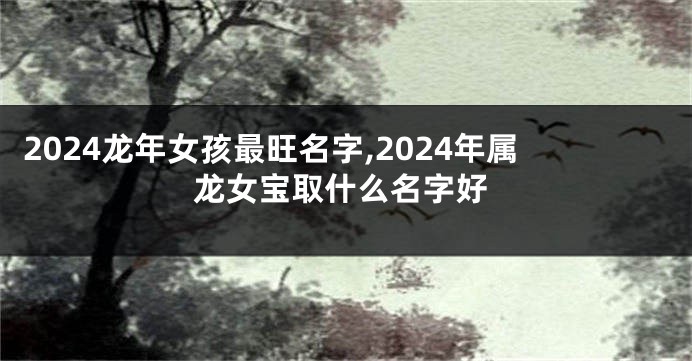 2024龙年女孩最旺名字,2024年属龙女宝取什么名字好